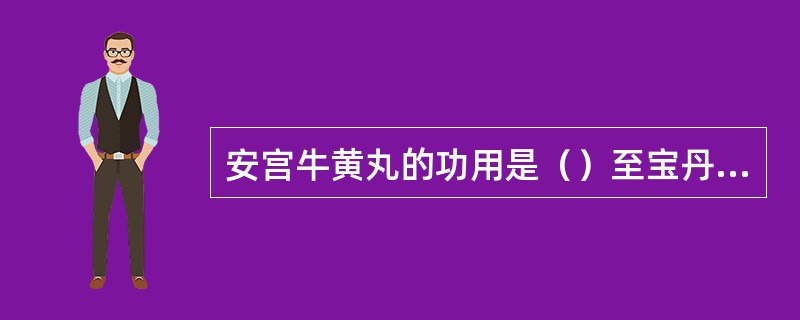 安宫牛黄丸的功用是（）至宝丹...